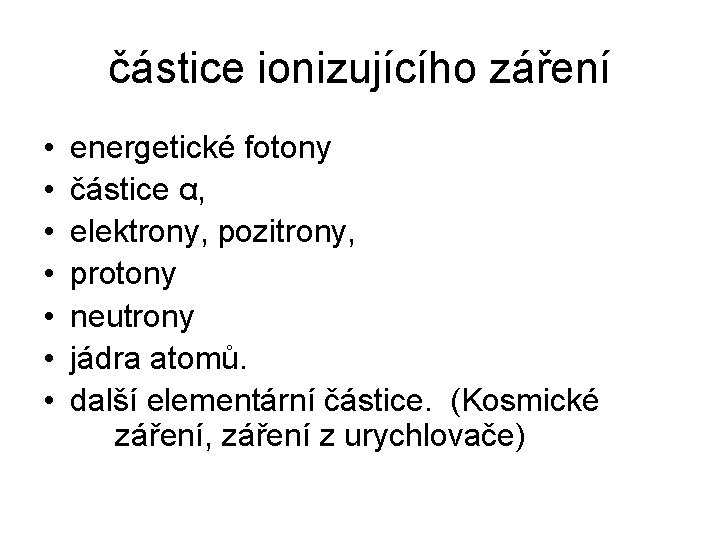 částice ionizujícího záření

• energetické fotony
• částice α,
• elektrony, pozitrony,
• protony
• neutrony
• jádra atomů.
• další elementární částice. (Kosmické záření, záření z urychlovače)